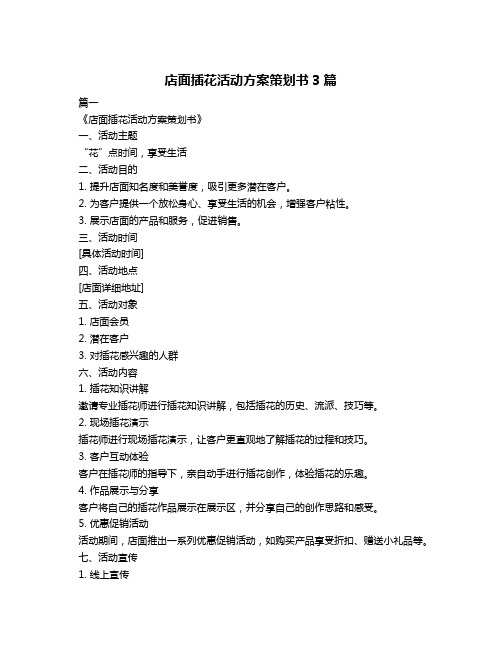 店面插花活动方案策划书 3 篇

篇一

《店面插花活动方案策划书》

一、活动主题

“花”点时间，享受生活

二、活动目的

1. 提升店面知名度和美誉度，吸引更多潜在客户。

2. 为客户提供一个放松身心、享受生活的机会，增强客户粘性。

3. 展示店面的产品和服务，促进销售。

三、活动时间

[具体活动时间]

四、活动地点

[店面详细地址]

五、活动对象

1. 店面会员

2. 潜在客户

3. 对插花感兴趣的人群

六、活动内容

1. 插花知识讲解

邀请专业插花师进行插花知识讲解，包括插花的历史、流派、技巧等。

2. 现场插花演示

插花师进行现场插花演示，让客户更直观地了解插花的过程和技巧。

3. 客户互动体验

客户在插花师的指导下，亲自动手进行插花创作，体验插花的乐趣。

4. 作品展示与分享

客户将自己的插花作品展示在展示区，并分享自己的创作思路和感受。

5. 优惠促销活动

活动期间，店面推出一系列优惠促销活动，如购买产品享受折扣、赠送小礼品等。

七、活动宣传

1. 线上宣传